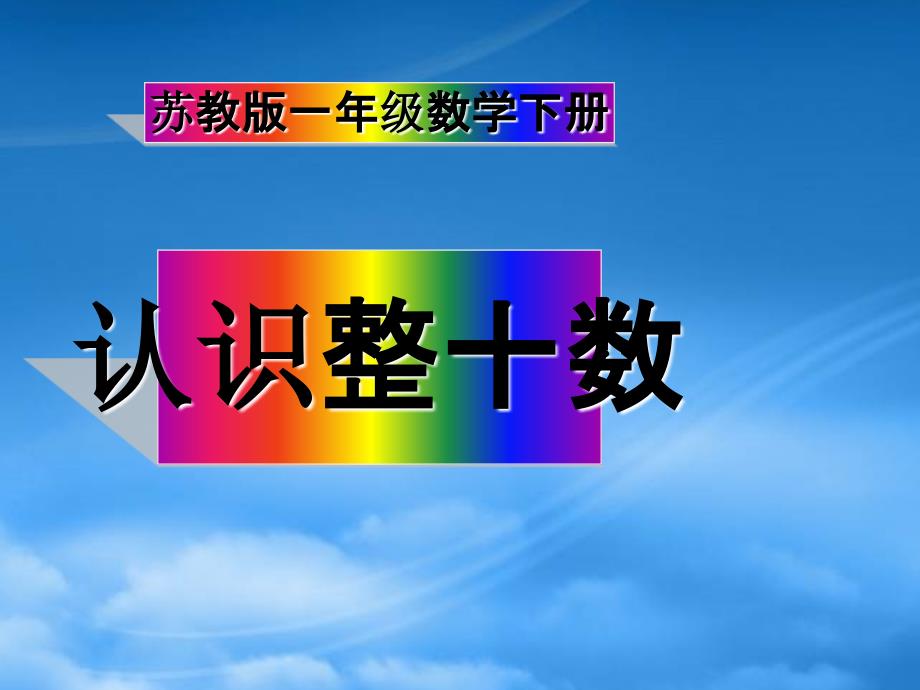 苏教版一年级数学下册

认识整十数